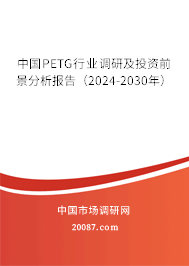 中国PETG行业调研及投资前景分析报告（2024-2030年）

中国市场调研网

20087.com